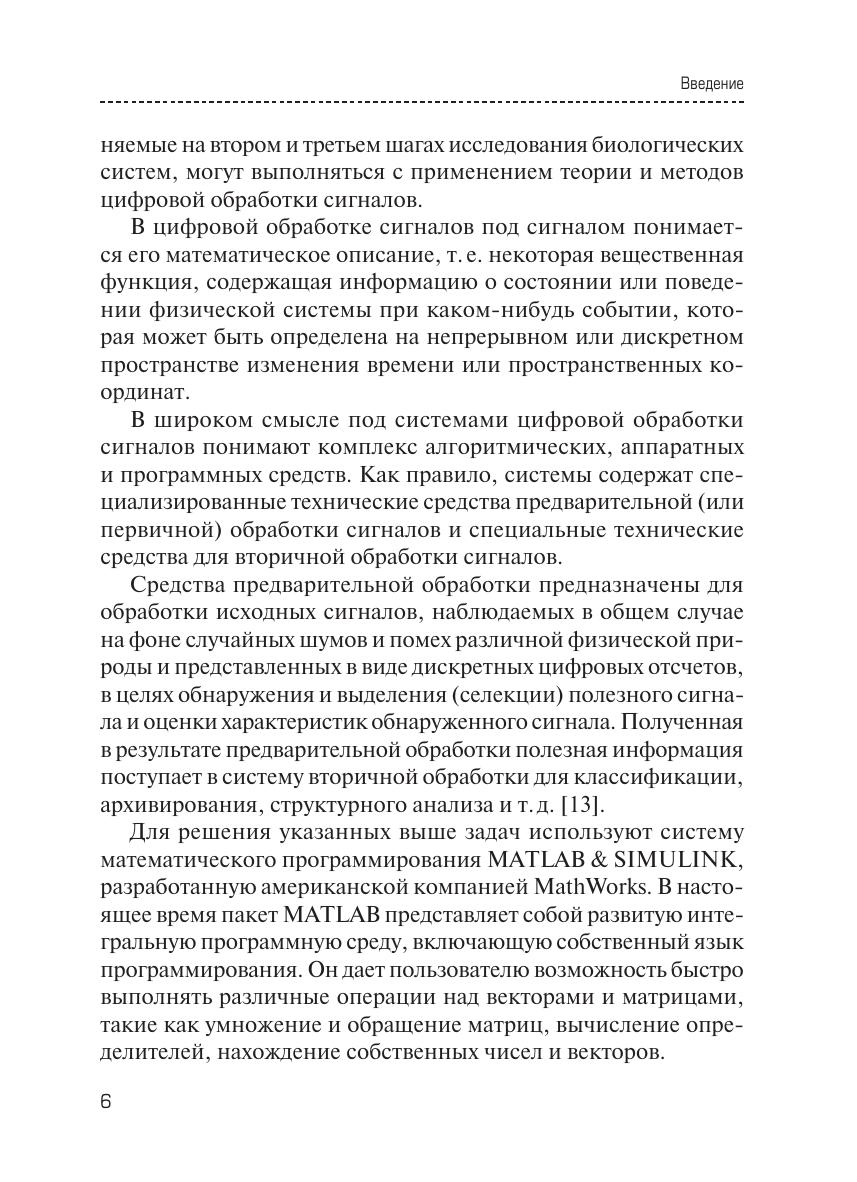 Введение

няемые на втором и третьем шагах исследования биологических систем, могут выполняться с применением теории и методов цифровой обработки сигналов.

В цифровой обработке сигналов под сигналом понимается его математическое описание, т. е. некоторая вещественная функция, содержащая информацию о состоянии или поведении физической системы при каком-нибудь событии, которая может быть определена на непрерывном или дискретном пространстве изменения времени или пространственных координат.

В широком смысле под системами цифровой обработки сигналов понимают комплекс алгоритмических, аппаратных и программных средств. Как правило, системы содержат специализированные технические средства предварительной (или первичной) обработки сигналов и специальные технические средства для вторичной обработки сигналов.

Средства предварительной обработки предназначены для обработки исходных сигналов, наблюдаемых в общем случае на фоне случайных шумов и помех различной физической природы и представленных в виде дискретных цифровых отсчетов, в целях обнаружения и выделения (селекции) полезного сигнала и оценки характеристик обнаруженного сигнала. Полученная в результате предварительной обработки полезная информация поступает в систему вторичной обработки для классификации, архивирования, структурного анализа и т. д. [13].

Для решения указанных выше задач используют систему математического программирования MATLAB & SIMULINK, разработанную американской компанией MathWorks. В настоящее время пакет MATLAB представляет собой развитую интегральную программную среду, включающую собственный язык программирования. Он дает пользователю возможность быстро выполнять различные операции над векторами и матрицами, такие как умножение и обращение матриц, вычисление определителей, нахождение собственных чисел и векторов.

6